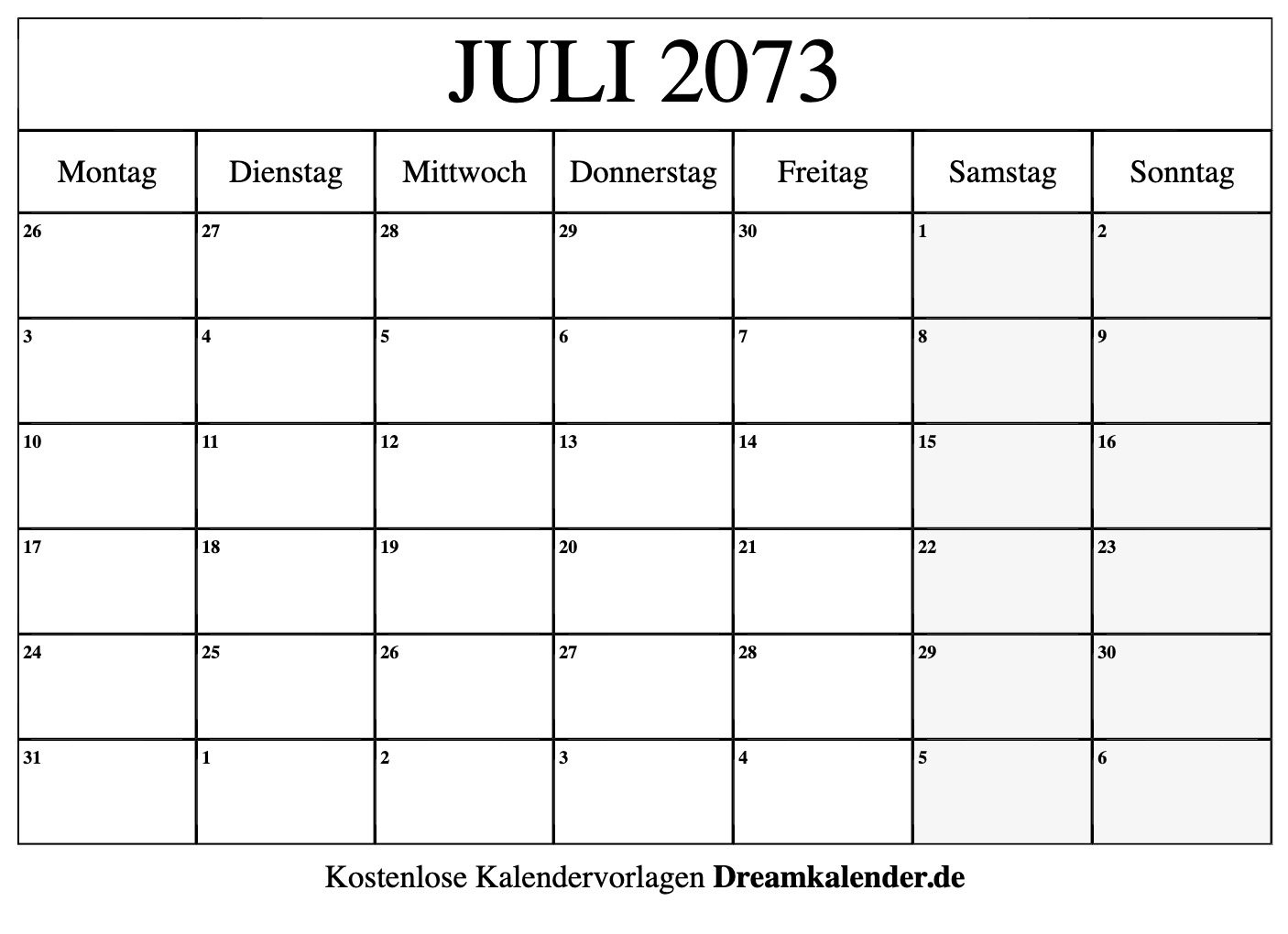 JULI 2073

| Montag | Dienstag | Mittwoch | Donnerstag | Freitag | Samstag | Sonntag |
|---|---|---|---|---|---|---|
| 26 | 27 | 28 | 29 | 30 | 1 | 2 |
| 3 | 4 | 5 | 6 | 7 | 8 | 9 |
| 10 | 11 | 12 | 13 | 14 | 15 | 16 |
| 17 | 18 | 19 | 20 | 21 | 22 | 23 |
| 24 | 25 | 26 | 27 | 28 | 29 | 30 |
| 31 | 1 | 2 | 3 | 4 | 5 | 6 |

Kostenlose Kalendervorlagen Dreamkalender.de